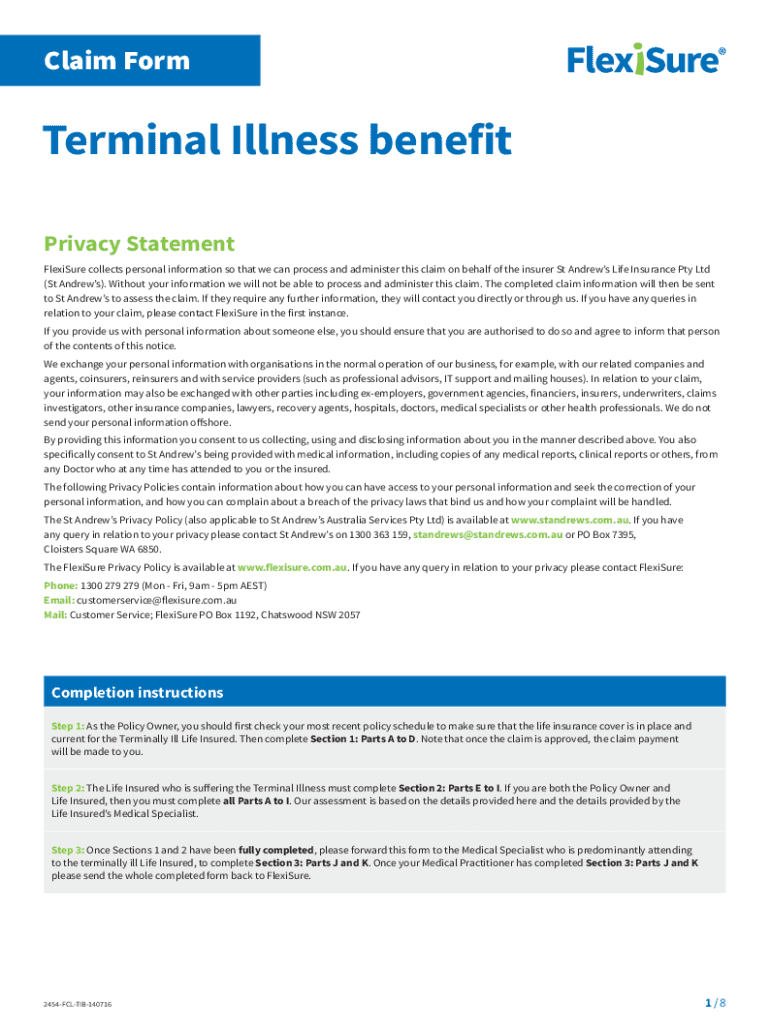 Claim Form

FlexiSure®

Terminal Illness benefit

Privacy Statement

FlexiSure collects personal information so that we can process and administer this claim on behalf of the insurer St Andrew's Life Insurance Pty Ltd (St Andrew's). Without your information we will not be able to process and administer this claim. The completed claim information will then be sent to St Andrew's to assess the claim. If they require any further information, they will contact you directly or through us. If you have any queries in relation to your claim, please contact FlexiSure in the first instance.

If you provide us with personal information about someone else, you should ensure that you are authorised to do so and agree to inform that person of the contents of this notice.

We exchange your personal information with organisations in the normal operation of our business, for example, with our related companies and agents, coinsurers, reinsurers and with service providers (such as professional advisors, IT support and mailing houses). In relation to your claim, your information may also be exchanged with other parties including ex-employers, government agencies, financiers, insurers, underwriters, claims investigators, other insurance companies, lawyers, recovery agents, hospitals, doctors, medical specialists or other health professionals. We do not send your personal information offshore.

By providing this information you consent to us collecting, using and disclosing information about you in the manner described above. You also specifically consent to St Andrew's being provided with medical information, including copies of any medical reports, clinical reports or others, from any Doctor who at any time has attended to you or the insured.

The following Privacy Policies contain information about how you can have access to your personal information and seek the correction of your personal information, and how you can complain about a breach of the privacy laws that bind us and how your complaint will be handled.

The St Andrew's Privacy Policy (also applicable to St Andrew's Australia Services Pty Ltd) is available at www.standrews.com.au. If you have any query in relation to your privacy please contact St Andrew's on 1300 363 159, standrews@standrews.com.au or PO Box 7395, Cloisters Square WA 6850.

The FlexiSure Privacy Policy is available at www.flexisure.com.au. If you have any query in relation to your privacy please contact FlexiSure:
Phone: 1300 279 279 (Mon - Fri, 9am - 5pm AEST)
Email: customerservice@flexisure.com.au
Mail: Customer Service; FlexiSure PO Box 1192, Chatswood NSW 2057

Completion instructions

Step 1: As the Policy Owner, you should first check your most recent policy schedule to make sure that the life insurance cover is in place and current for the Terminally Ill Life Insured. Then complete Section 1: Parts A to D. Note that once the claim is approved, the claim payment will be made to you.

Step 2: The Life Insured who is suffering the Terminal Illness must complete Section 2: Parts E to I. If you are both the Policy Owner and Life Insured, then you must complete all Parts A to I. Our assessment is based on the details provided here and the details provided by the Life Insured's Medical Specialist.

Step 3: Once Sections 1 and 2 have been fully completed, please forward this form to the Medical Specialist who is predominantly attending to the terminally ill Life Insured, to complete Section 3: Parts J and K. Once your Medical Practitioner has completed Section 3: Parts J and K please send the whole completed form back to FlexiSure.

2454-FCL-TIB-140716

1/8